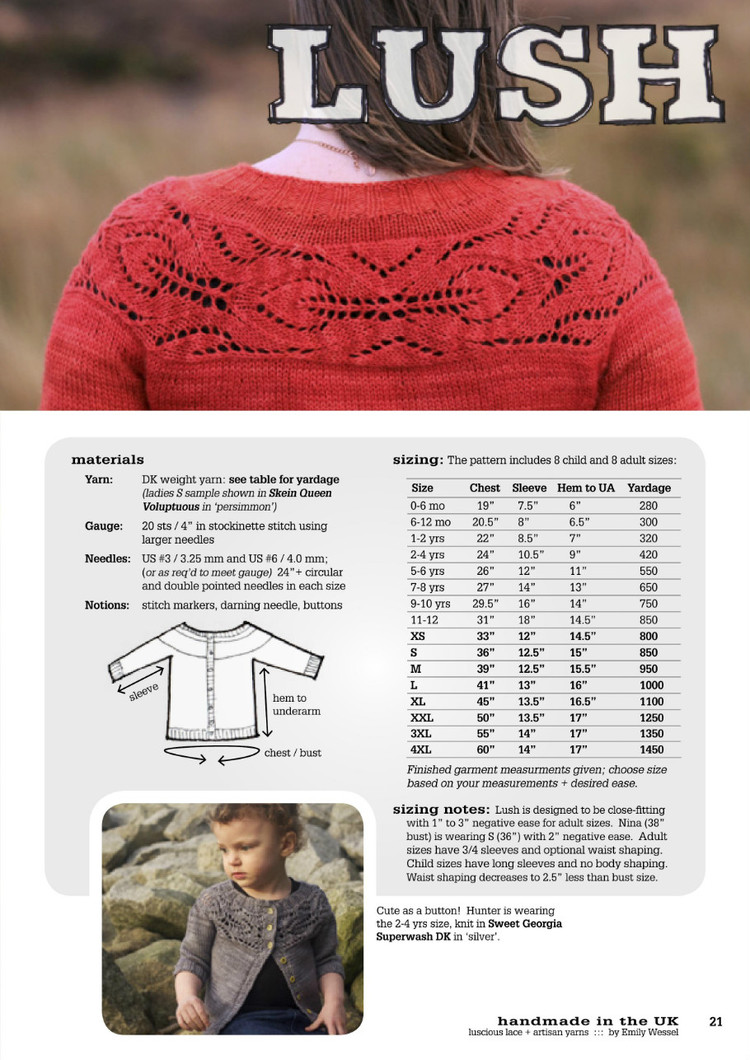 LUSH

materials

Yarn: DK weight yarn: see table for yardage (ladies S sample shown in Skein Queen Voluptuous in 'persimmon')

Gauge: 20 sts / 4" in stockinette stitch using larger needles

Needles: US #3 / 3.25 mm and US #6 / 4.0 mm; (or as req'd to meet gauge) 24"+ circular and double pointed needles in each size

Notions: stitch markers, darning needle, buttons

sleeve

hem to underarm

chest / bust

sizing: The pattern includes 8 child and 8 adult sizes:

| Size | Chest | Sleeve | Hem to UA | Yardage |
|---|---|---|---|---|
| 0-6 mo | 19" | 7.5" | 6" | 280 |
| 6-12 mo | 20.5" | 8" | 6.5" | 300 |
| 1-2 yrs | 22" | 8.5" | 7" | 320 |
| 2-4 yrs | 24" | 10.5" | 9" | 420 |
| 5-6 yrs | 26" | 12" | 11" | 550 |
| 7-8 yrs | 27" | 14" | 13" | 650 |
| 9-10 yrs | 29.5" | 16" | 14" | 750 |
| 11-12 | 31" | 18" | 14.5" | 850 |
| XS | 33" | 12" | 14.5" | 800 |
| S | 36" | 12.5" | 15" | 850 |
| M | 39" | 12.5" | 15.5" | 950 |
| L | 41" | 13" | 16" | 1000 |
| XL | 45" | 13.5" | 16.5" | 1100 |
| XXL | 50" | 13.5" | 17" | 1250 |
| 3XL | 55" | 14" | 17" | 1350 |
| 4XL | 60" | 14" | 17" | 1450 |

Finished garment measurments given; choose size based on your measurements + desired ease.

sizing notes: Lush is designed to be close-fitting with 1" to 3" negative ease for adult sizes. Nina (38" bust) is wearing S (36") with 2" negative ease. Adult sizes have 3/4 sleeves and optional waist shaping. Child sizes have long sleeves and no body shaping. Waist shaping decreases to 2.5" less than bust size.

Cute as a button! Hunter is wearing the 2-4 yrs size, knit in Sweet Georgia Superwash DK in 'silver'.

handmade in the UK 21
luscious lace + artisan yarns ::: by Emily Wessel